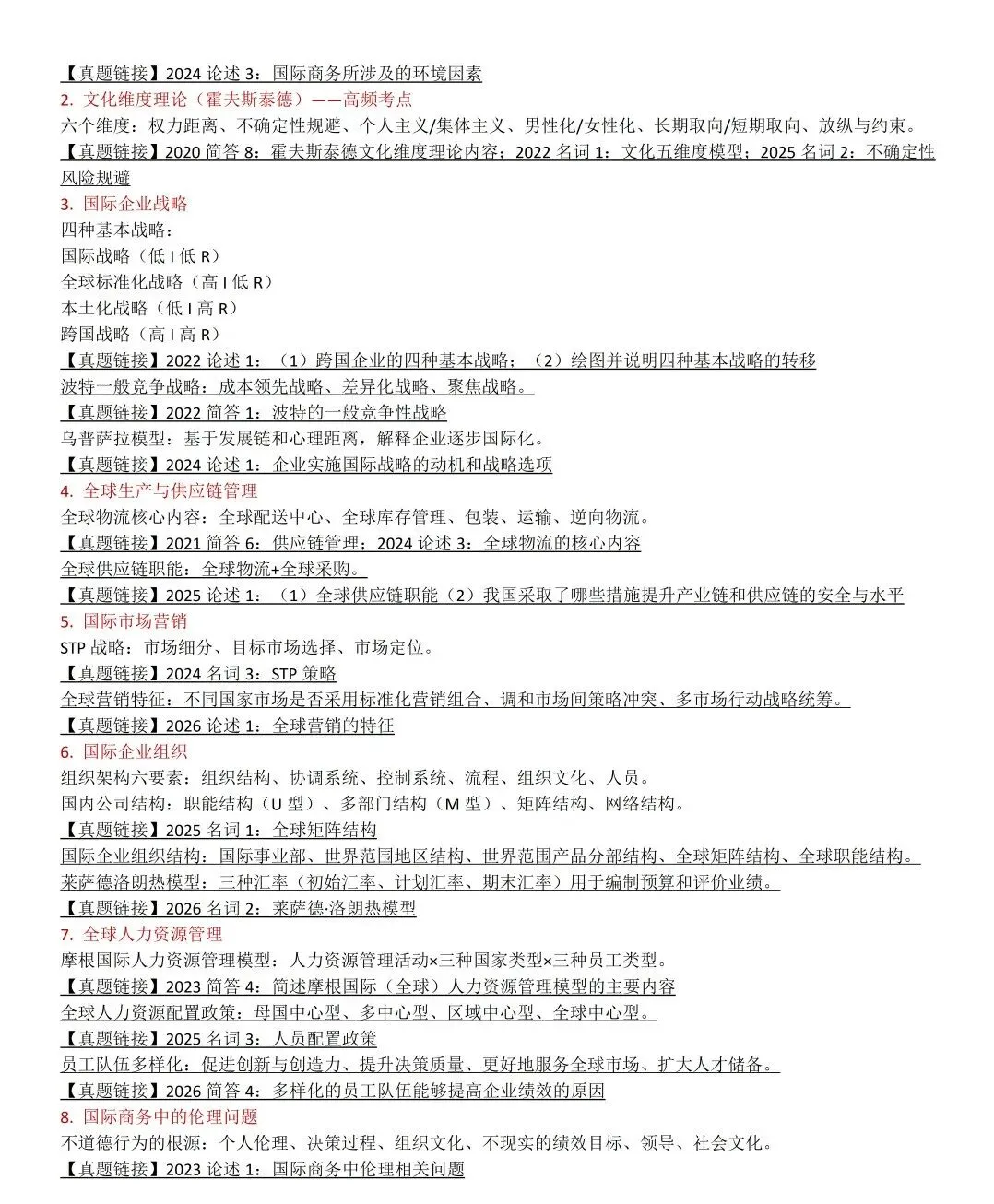 【真题链接】2024 论述 3：国际商务所涉及的环境因素
2. 文化维度理论（霍夫斯泰德）——高频考点
六个维度：权力距离、不确定性规避、个人主义/集体主义、男性化/女性化、长期取向/短期取向、放纵与约束。
【真题链接】2020 简答 8：霍夫斯泰德文化维度理论内容；2022 名词 1：文化五维度模型；2025 名词 2：不确定性风险规避
3. 国际企业战略
四种基本战略：
国际战略（低 I 低 R）
全球标准化战略（高 I 低 R）
本土化战略（低 I 高 R）
跨国战略（高 I 高 R）
【真题链接】2022 论述 1：（1）跨国企业的四种基本战略；（2）绘图并说明四种基本战略的转移
波特一般竞争战略：成本领先战略、差异化战略、聚焦战略。
【真题链接】2022 简答 1：波特的一般竞争性战略
乌普萨拉模型：基于发展链和心理距离，解释企业逐步国际化。
【真题链接】2024 论述 1：企业实施国际战略的动机和战略选项
4. 全球生产与供应链管理
全球物流核心内容：全球配送中心、全球库存管理、包装、运输、逆向物流。
【真题链接】2021 简答 6：供应链管理；2024 论述 3：全球物流的核心内容
全球供应链职能：全球物流+全球采购。
【真题链接】2025 论述 1：（1）全球供应链职能（2）我国采取了哪些措施提升产业链和供应链的安全与水平
5. 国际市场营销
STP 战略：市场细分、目标市场选择、市场定位。
【真题链接】2024 名词 3：STP 策略
全球营销特征：不同国家市场是否采用标准化营销组合、调和市场间策略冲突、多市场行动战略统筹。
【真题链接】2026 论述 1：全球营销的特征
6. 国际企业组织
组织架构六要素：组织结构、协调系统、控制系统、流程、组织文化、人员。
国内公司结构：职能结构（U 型）、多部门结构（M 型）、矩阵结构、网络结构。
【真题链接】2025 名词 1：全球矩阵结构
国际企业组织结构：国际事业部、世界范围地区结构、世界范围产品分部结构、全球矩阵结构、全球职能结构。
莱萨德洛朗热模型：三种汇率（初始汇率、计划汇率、期末汇率）用于编制预算和评价业绩。
【真题链接】2026 名词 2：莱萨德·洛朗热模型
7. 全球人力资源管理
摩根国际人力资源管理模型：人力资源管理活动×三种国家类型×三种员工类型。
【真题链接】2023 简答 4：简述摩根国际（全球）人力资源管理模型的主要内容
全球人力资源配置政策：母国中心型、多中心型、区域中心型、全球中心型。
【真题链接】2025 名词 3：人员配置政策
员工队伍多样化：促进创新与创造力、提升决策质量、更好地服务全球市场、扩大人才储备。
【真题链接】2026 简答 4：多样化的员工队伍能够提高企业绩效的原因
8. 国际商务中的伦理问题
不道德行为的根源：个人伦理、决策过程、组织文化、不现实的绩效目标、领导、社会文化。
【真题链接】2023 论述 1：国际商务中伦理相关问题